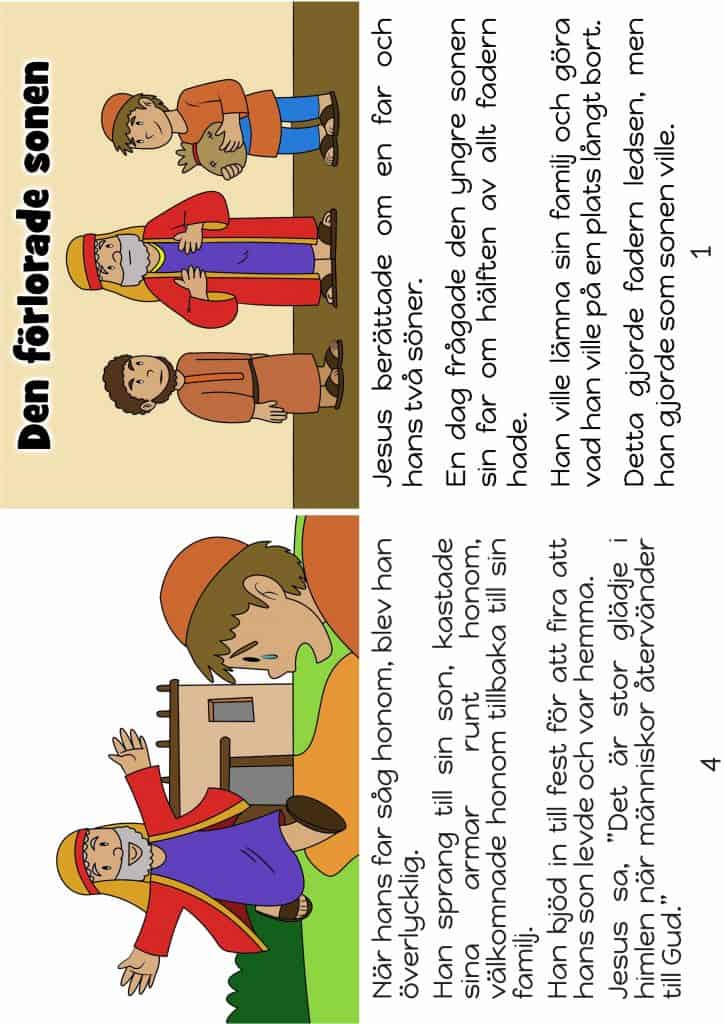 Den förlorade sonen

Jesus berättade om en far och hans två söner.

En dag frågade den yngre sonen sin far om hälften av allt fadern hade.

Han ville lämna sin familj och göra vad han ville på en plats långt bort.

Detta gjorde fadern ledsen, men han gjorde som sonen ville.

1

När hans far såg honom, blev han överlycklig.

Han sprang till sin son, kastade sina armar runt honom, välkomnade honom tillbaka till sin familj.

Han bjöd in till fest för att fira att hans son levde och var hemma.

Jesus sa, "Det är stor glädje i himlen när människor återvänder till Gud."

4